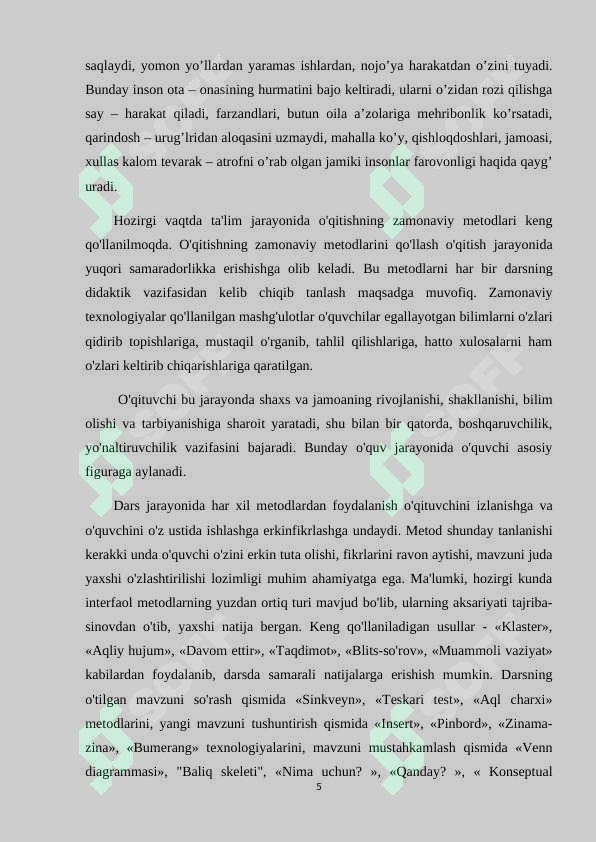 saqlaydi, yomon yo’llardan yaramas ishlardan, nojo’ya harakatdan o’zini tuyadi. Bunday inson ota – onasining hurmatini bajo keltiradi, ularni o’zidan rozi qilishga say – harakat qiladi, farzandlari, butun oila a’zolariga mehribonlik ko’rsatadi, qarindosh – urug’lridan aloqasini uzmaydi, mahalla ko’y, qishloqdoshlari, jamoasi, xullas kalom tevarak – atrofni o’rab olgan jamiki insonlar farovonligi haqida qayg’ uradi.

Hozirgi vaqtda ta'lim jarayonida o'qitishning zamonaviy metodlari keng qo'llanilmoqda. O'qitishning zamonaviy metodlarini qo'llash o'qitish jarayonida yuqori samaradorlikka erishishga olib keladi. Bu metodlarni har bir darsning didaktik vazifasidan kelib chiqib tanlash maqsadga muvofiq. Zamonaviy texnologiyalar qo'llanilgan mashg'ulotlar o'quvchilar egallayotgan bilimlarni o'zlari qidirib topishlariga, mustaqil o'rganib, tahlil qilishlariga, hatto xulosalarni ham o'zlari keltirib chiqarishlariga qaratilgan.

O'qituvchi bu jarayonda shaxs va jamoaning rivojlanishi, shakllanishi, bilim olishi va tarbiyanishiga sharoit yaratadi, shu bilan bir qatorda, boshqaruvchilik, yo'naltiruvchilik vazifasini bajaradi. Bunday o'quv jarayonida o'quvchi asosiy figuraga aylanadi.

Dars jarayonida har xil metodlardan foydalanish o'qituvchini izlanishga va o'quvchini o'z ustida ishlashga erkinfikrlashga undaydi. Metod shunday tanlanishi kerakki unda o'quvchi o'zini erkin tuta olishi, fikrlarini ravon aytishi, mavzuni juda yaxshi o'zlashtirilishi lozimligi muhim ahamiyatga ega. Ma'lumki, hozirgi kunda interfaol metodlarning yuzdan ortiq turi mavjud bo'lib, ularning aksariyati tajriba-sinovdan o'tib, yaxshi natija bergan. Keng qo'llaniladigan usullar - «Klaster», «Aqliy hujum», «Davom ettir», «Taqdimot», «Blits-so'rov», «Muammoli vaziyat» kabilardan foydalanib, darsda samarali natijalarga erishish mumkin. Darsning o'tilgan mavzuni so'rash qismida «Sinkveyn», «Teskari test», «Aql charxi» metodlarini, yangi mavzuni tushuntirish qismida «Insert», «Pinbord», «Zinama-zina», «Bumerang» texnologiyalarini, mavzuni mustahkamlash qismida «Venn diagrammasi», "Baliq skeleti", «Nima uchun? », «Qanday? », « Konseptual

5